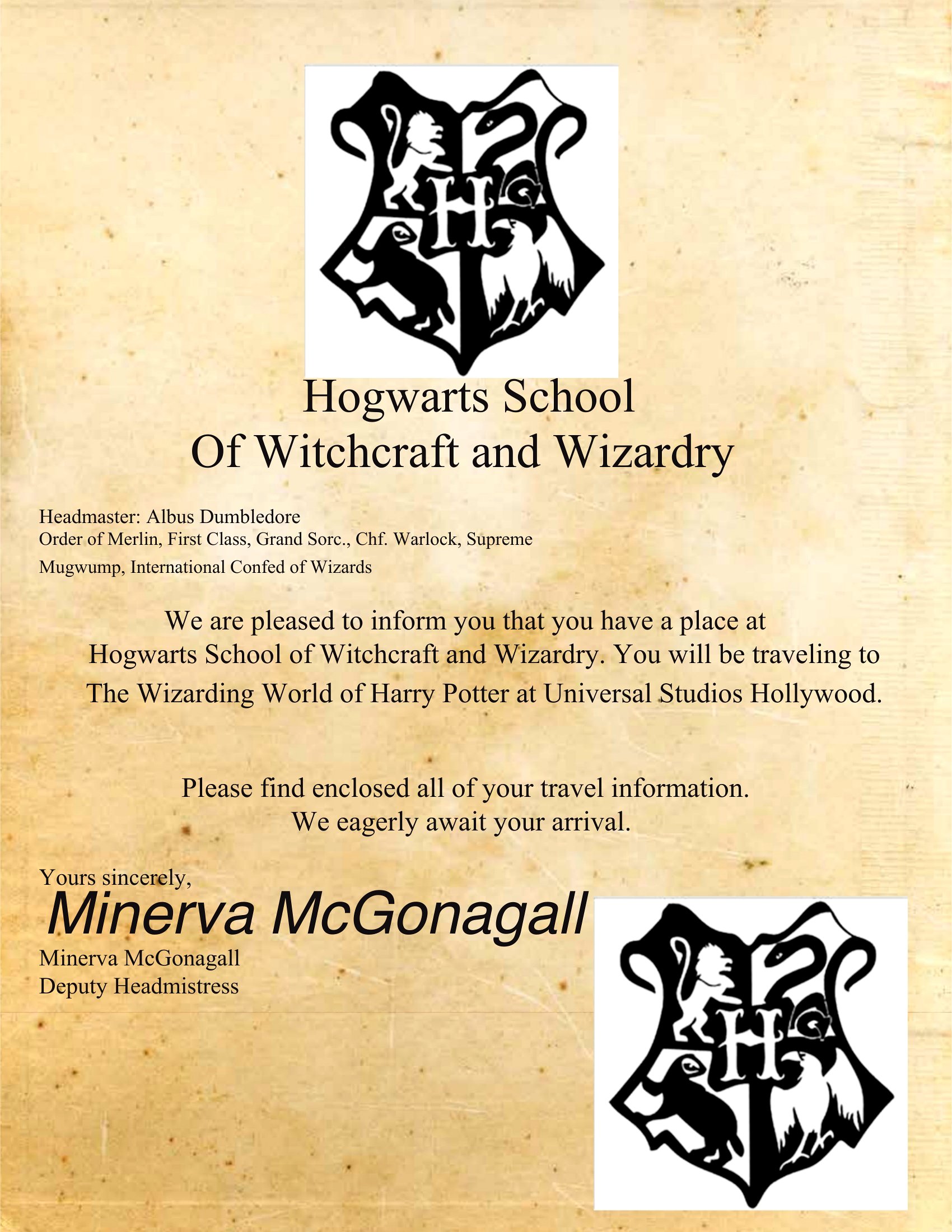 H

Hogwarts School
Of Witchcraft and Wizardry

Headmaster: Albus Dumbledore
Order of Merlin, First Class, Grand Sorc., Chf. Warlock, Supreme Mugwump, International Confed of Wizards

We are pleased to inform you that you have a place at Hogwarts School of Witchcraft and Wizardry. You will be traveling to The Wizarding World of Harry Potter at Universal Studios Hollywood.

Please find enclosed all of your travel information.
We eagerly await your arrival.

Yours sincerely,
Minerva McGonagall
Minerva McGonagall
Deputy Headmistress

H